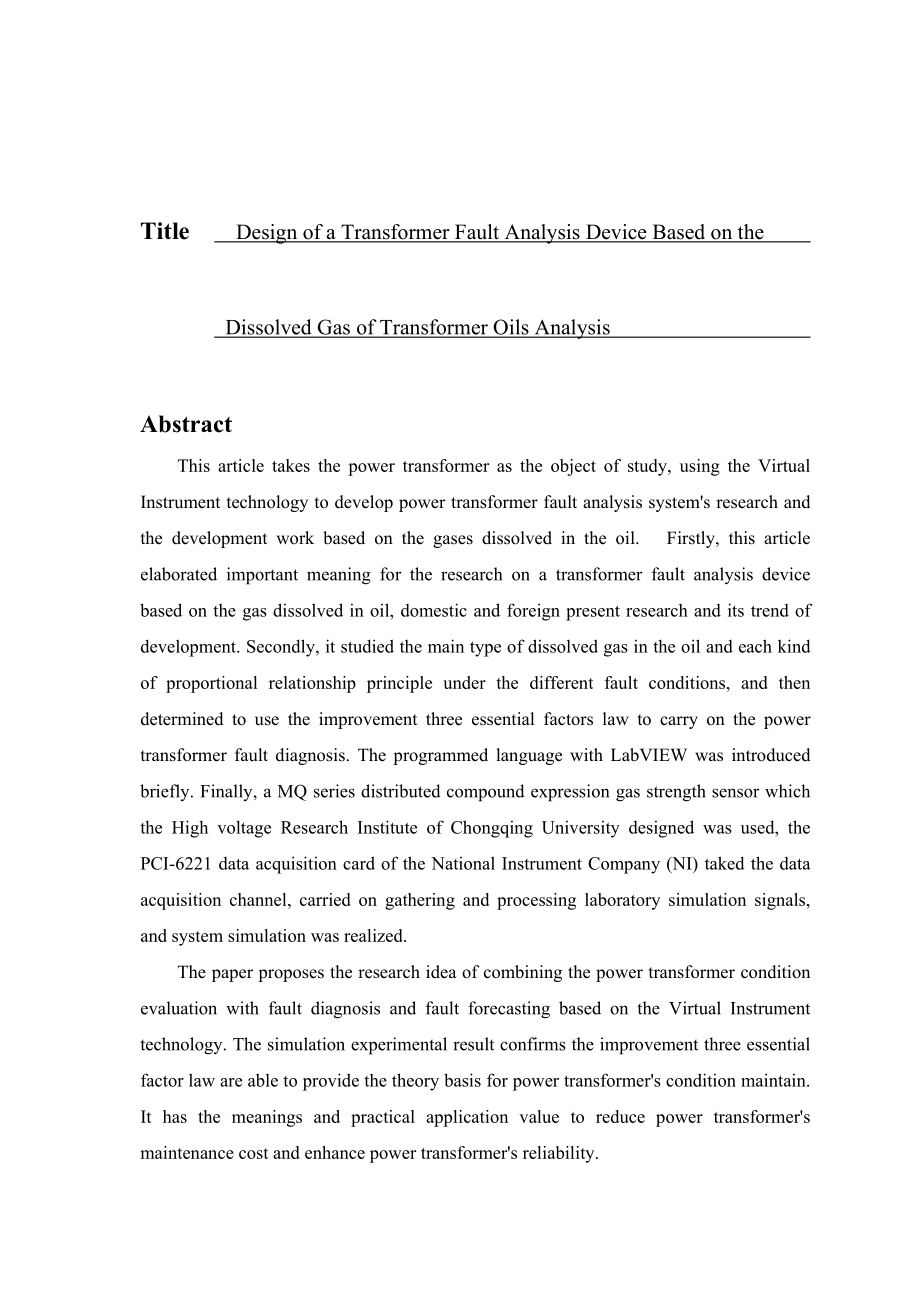 Title Design of a Transformer Fault Analysis Device Based on the

Dissolved Gas of Transformer Oils Analysis

Abstract

This article takes the power transformer as the object of study, using the Virtual Instrument technology to develop power transformer fault analysis system's research and the development work based on the gases dissolved in the oil. Firstly, this article elaborated important meaning for the research on a transformer fault analysis device based on the gas dissolved in oil, domestic and foreign present research and its trend of development. Secondly, it studied the main type of dissolved gas in the oil and each kind of proportional relationship principle under the different fault conditions, and then determined to use the improvement three essential factors law to carry on the power transformer fault diagnosis. The programmed language with LabVIEW was introduced briefly. Finally, a MQ series distributed compound expression gas strength sensor which the High voltage Research Institute of Chongqing University designed was used, the PCI-6221 data acquisition card of the National Instrument Company (NI) taked the data acquisition channel, carried on gathering and processing laboratory simulation signals, and system simulation was realized.

The paper proposes the research idea of combining the power transformer condition evaluation with fault diagnosis and fault forecasting based on the Virtual Instrument technology. The simulation experimental result confirms the improvement three essential factor law are able to provide the theory basis for power transformer's condition maintain. It has the meanings and practical application value to reduce power transformer's maintenance cost and enhance power transformer's reliability.